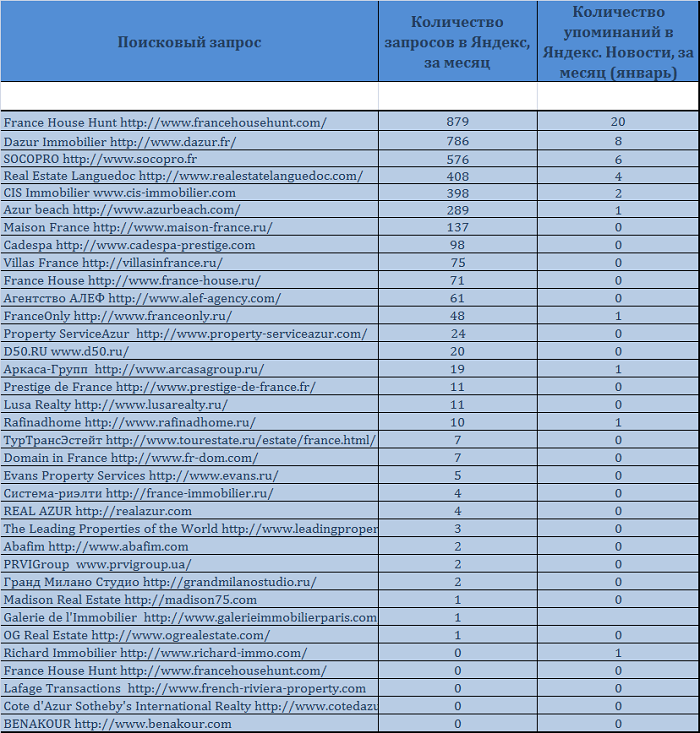 | Поисковый запрос | Количество запросов в Яндекс, за месяц | Количество упоминаний в Яндекс. Новости, за месяц (январь) |
|---|---|---|
| | | |
| France House Hunt http://www.francehousehunt.com/ | 879 | 20 |
| Dazur Immobilier http://www.dazur.fr/ | 786 | 8 |
| SOCOPRO http://www.socopro.fr | 576 | 6 |
| Real Estate Languedoc http://www.realestatelanguedoc.com/ | 408 | 4 |
| CIS Immobilier www.cis-immobilier.com | 398 | 2 |
| Azur beach http://www.azurbeach.com/ | 289 | 1 |
| Maison France http://www.maison-france.ru/ | 137 | 0 |
| Cadespa http://www.cadespa-prestige.com | 98 | 0 |
| Villas France http://villasinfrance.ru/ | 75 | 0 |
| France House http://www.france-house.ru/ | 71 | 0 |
| Агентство АЛЕФ http://www.alef-agency.com/ | 61 | 0 |
| FranceOnly http://www.franceonly.ru/ | 48 | 1 |
| Property ServiceAzur http://www.property-serviceazur.com/ | 24 | 0 |
| D50.RU www.d50.ru/ | 20 | 0 |
| Аркаса-Групп http://www.arcasagroup.ru/ | 19 | 1 |
| Prestige de France http://www.prestige-de-france.fr/ | 11 | 0 |
| Lusa Realty http://www.lusarealty.ru/ | 11 | 0 |
| Rafinadhome http://www.rafinadhome.ru/ | 10 | 1 |
| ТурТрансЭстейт http://www.tourestate.ru/estate/france.html/ | 7 | 0 |
| Domain in France http://www.fr-dom.com/ | 7 | 0 |
| Evans Property Services http://www.evans.ru/ | 5 | 0 |
| Система-риэлти http://france-immobilier.ru/ | 4 | 0 |
| REAL AZUR http://realazur.com | 4 | 0 |
| The Leading Properties of the World http://www.leadingproper | 3 | 0 |
| Abafim http://www.abafim.com | 2 | 0 |
| PRVIGroup www.prvigroup.ua/ | 2 | 0 |
| Гранд Милано Студио http://grandmilanostudio.ru/ | 2 | 0 |
| Madison Real Estate http://madison75.com | 1 | 0 |
| Galerie de l'Immobilier http://www.galerieimmobilierparis.com | 1 | |
| OG Real Estate http://www.ogrealestate.com/ | 1 | 0 |
| Richard Immobilier http://www.richard-immo.com/ | 0 | 1 |
| France House Hunt http://www.francehousehunt.com/ | 0 | 0 |
| Lafage Transactions http://www.french-riviera-property.com | 0 | 0 |
| Cote d'Azur Sotheby's International Realty http://www.cotedazu | 0 | 0 |
| BENAKOUR http://www.benakour.com | 0 | 0 |